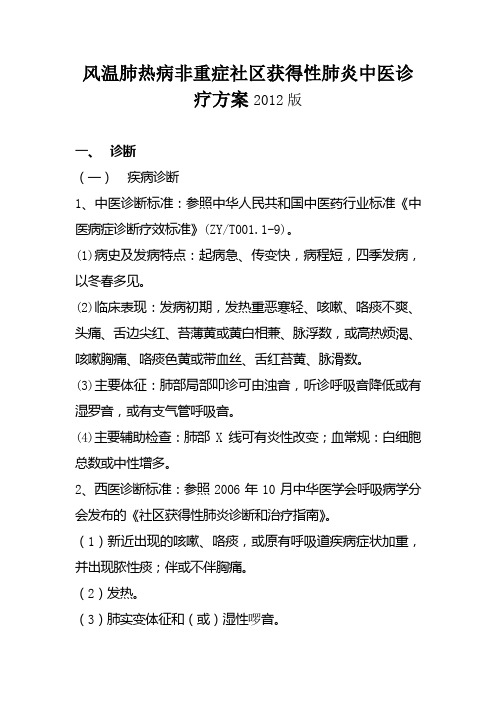 风温肺热病非重症社区获得性肺炎中医诊疗方案 2012 版

一、 诊断

（一） 疾病诊断

1、中医诊断标准：参照中华人民共和国中医药行业标准《中医病症诊断疗效标准》(ZY/T001.1-9)。

⑴病史及发病特点：起病急、传变快，病程短，四季发病，以冬春多见。

⑵临床表现：发病初期，发热重恶寒轻、咳嗽、咯痰不爽、头痛、舌边尖红、苔薄黄或黄白相兼、脉浮数，或高热烦渴、咳嗽胸痛、咯痰色黄或带血丝、舌红苔黄、脉滑数。

⑶主要体征：肺部局部叩诊可由浊音，听诊呼吸音降低或有湿罗音，或有支气管呼吸音。

⑷主要辅助检查：肺部 X 线可有炎性改变；血常规：白细胞总数或中性增多。

2、西医诊断标准：参照 2006 年 10 月中华医学会呼吸病学分会发布的《社区获得性肺炎诊断和治疗指南》。

（1）新近出现的咳嗽、咯痰，或原有呼吸道疾病症状加重，并出现脓性痰；伴或不伴胸痛。

（2）发热。

（3）肺实变体征和（或）湿性啰音。